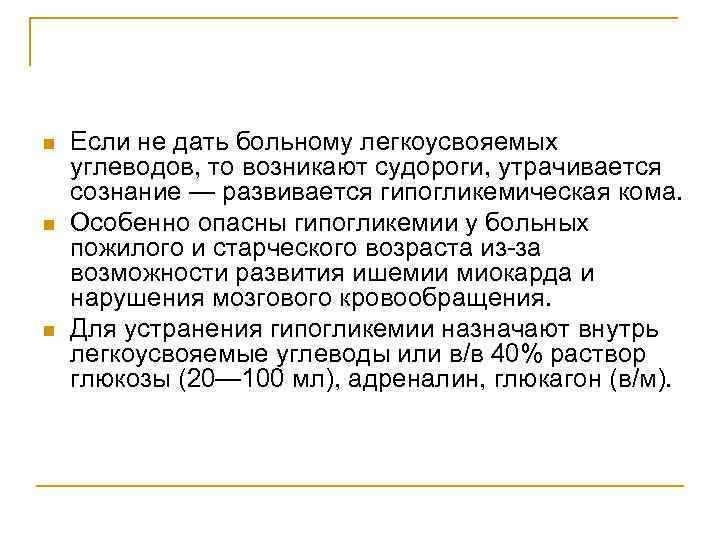 • Если не дать больному легкоусвояемых углеводов, то возникают судороги, утрачивается сознание — развивается гипогликемическая кома.
• Особенно опасны гипогликемии у больных пожилого и старческого возраста из-за возможности развития ишемии миокарда и нарушения мозгового кровообращения.
• Для устранения гипогликемии назначают внутрь легкоусвояемые углеводы или в/в 40% раствор глюкозы (20—100 мл), адреналин, глюкагон (в/м).